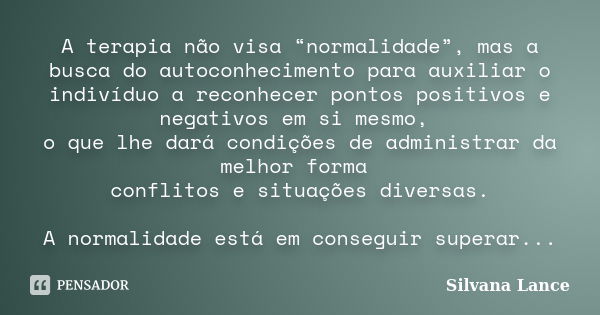 A terapia não visa “normalidade”, mas a busca do autoconhecimento para auxiliar o indivíduo a reconhecer pontos positivos e negativos em si mesmo,
o que lhe dará condições de administrar da melhor forma
conflitos e situações diversas.

A normalidade está em conseguir superar...

PENSADOR

Silvana Lance